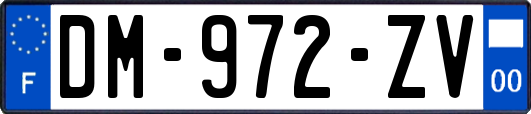 F
DM-972-ZV
00